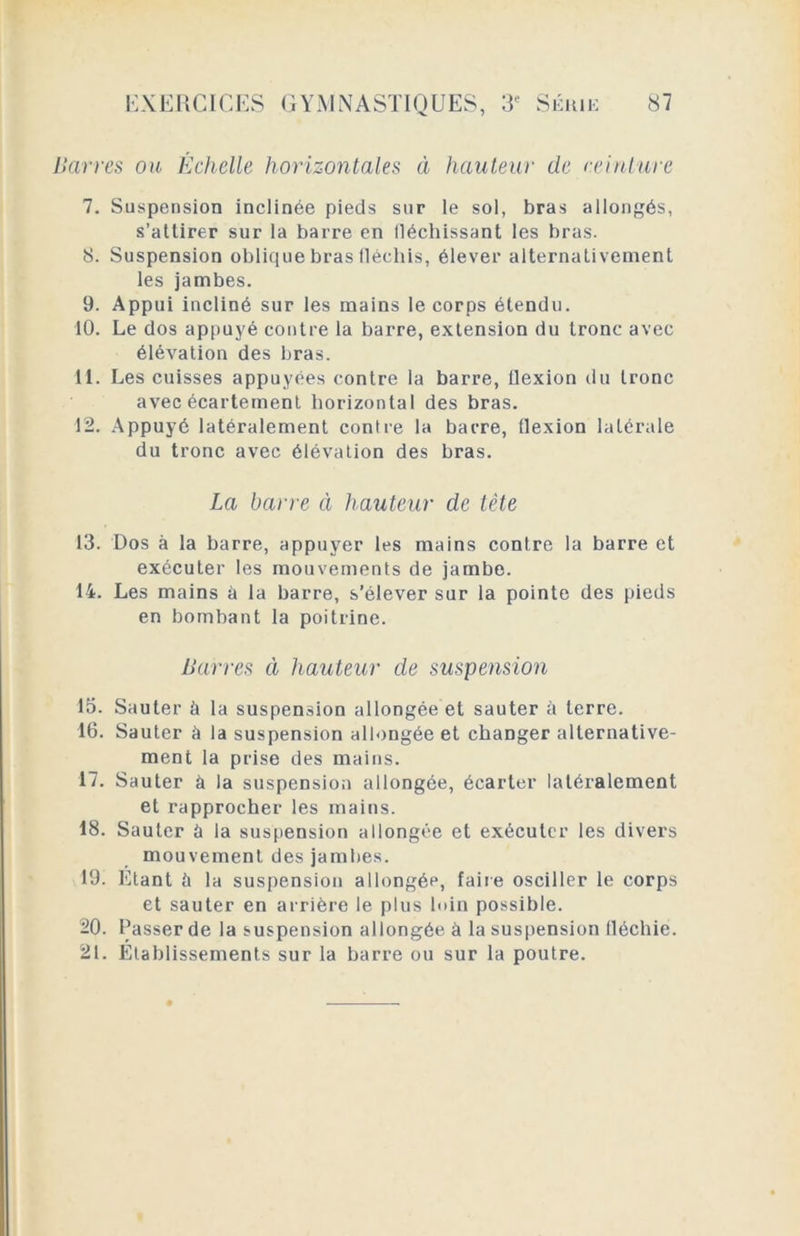 EXERCICES GYMNASTIQUES, 3e SÉRIE 87

Barres ou Échelle horizontales à hauteur de ceinture

7. Suspension inclinée pieds sur le sol, bras allongés, s'attirer sur la barre en fléchissant les bras.
8. Suspension oblique bras fléchis, élever alternativement les jambes.
9. Appui incliné sur les mains le corps étendu.
10. Le dos appuyé contre la barre, extension du tronc avec élévation des bras.
11. Les cuisses appuyées contre la barre, flexion du tronc avec écartement horizontal des bras.
12. Appuyé latéralement contre la barre, flexion latérale du tronc avec élévation des bras.

La barre à hauteur de tête

13. Dos à la barre, appuyer les mains contre la barre et exécuter les mouvements de jambe.
14. Les mains à la barre, s'élever sur la pointe des pieds en bombant la poitrine.

Barres à hauteur de suspension

15. Sauter à la suspension allongée et sauter à terre.
16. Sauter à la suspension allongée et changer alternativement la prise des mains.
17. Sauter à la suspension allongée, écarter latéralement et rapprocher les mains.
18. Sauter à la suspension allongée et exécuter les divers mouvement des jambes.
19. Étant à la suspension allongée, faire osciller le corps et sauter en arrière le plus loin possible.
20. Passer de la suspension allongée à la suspension fléchie.
21. Établissements sur la barre ou sur la poutre.